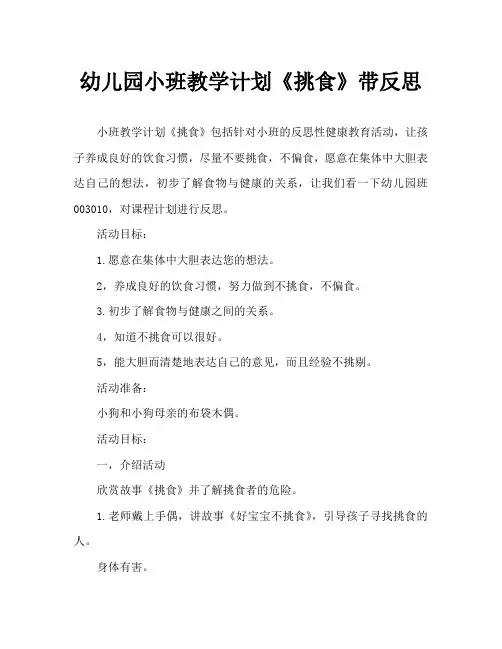 幼儿园小班教学计划《挑食》带反思

小班教学计划《挑食》包括针对小班的反思性健康教育活动，让孩子养成良好的饮食习惯，尽量不要挑食，不偏食，愿意在集体中大胆表达自己的想法，初步了解食物与健康的关系，让我们看一下幼儿园班003010，对课程计划进行反思。

活动目标：

1.愿意在集体中大胆表达您的想法。

2，养成良好的饮食习惯，努力做到不挑食，不偏食。

3.初步了解食物与健康之间的关系。

4，知道不挑食可以很好。

5，能大胆而清楚地表达自己的意见，而且经验不挑剔。

活动准备：

小狗和小狗母亲的布袋木偶。

活动目标：

一，介绍活动

欣赏故事《挑食》并了解挑食者的危险。

1.老师戴上手偶，讲故事《好宝宝不挑食》，引导孩子寻找挑食的人。

身体有害。